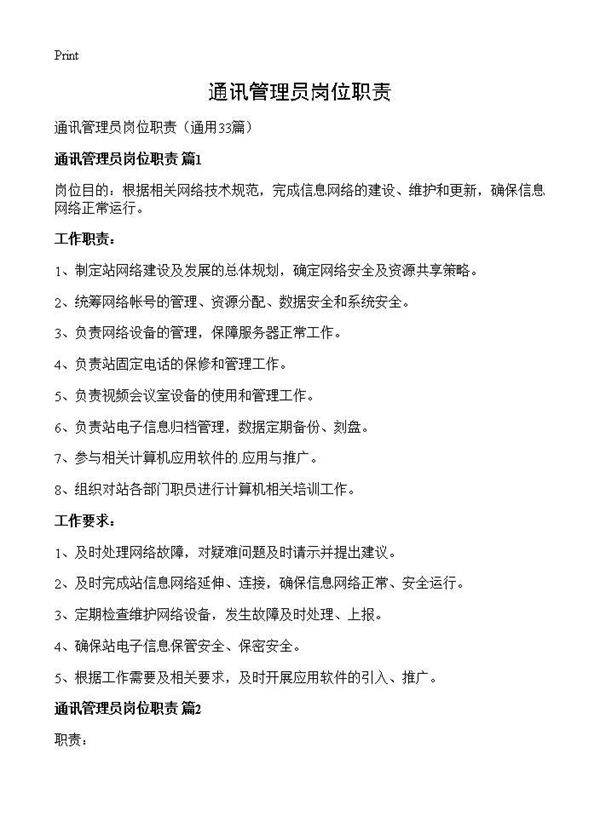 Print

通讯管理员岗位职责

通讯管理员岗位职责（通用33篇）

通讯管理员岗位职责 篇1

岗位目的：根据相关网络技术规范，完成信息网络的建设、维护和更新，确保信息网络正常运行。

工作职责：

1、制定站网络建设及发展的总体规划，确定网络安全及资源共享策略。

2、统筹网络帐号的管理、资源分配、数据安全和系统安全。

3、负责网络设备的管理，保障服务器正常工作。

4、负责站固定电话的保修和管理工作。

5、负责视频会议室设备的使用和管理工作。

6、负责站电子信息归档管理，数据定期备份、刻盘。

7、参与相关计算机应用软件的.应用与推广。

8、组织对站各部门职员进行计算机相关培训工作。

工作要求：

1、及时处理网络故障，对疑难问题及时请示并提出建议。

2、及时完成站信息网络延伸、连接，确保信息网络正常、安全运行。

3、定期检查维护网络设备，发生故障及时处理、上报。

4、确保站电子信息保管安全、保密安全。

5、根据工作需要及相关要求，及时开展应用软件的引入、推广。

通讯管理员岗位职责 篇2

职责：